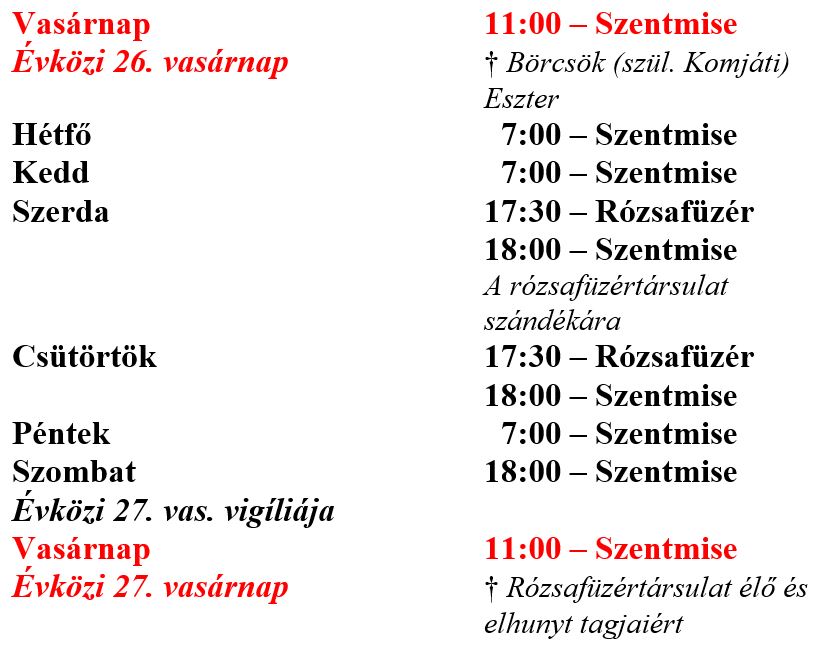 | | |
|---|---|
| Vasárnap | 11:00 – Szentmise |
| Évközi 26. vasárnap | † Börcsök (szül. Komjáti) Eszter |
| Hétfő | 7:00 – Szentmise |
| Kedd | 7:00 – Szentmise |
| Szerda | 17:30 – Rózsafüzér |
| | 18:00 – Szentmise |
| | A rózsafüzértársulat szándékára |
| Csütörtök | 17:30 – Rózsafüzér |
| | 18:00 – Szentmise |
| Péntek | 7:00 – Szentmise |
| Szombat | 18:00 – Szentmise |
| Évközi 27. vas. vigíliája | |
| Vasárnap | 11:00 – Szentmise |
| Évközi 27. vasárnap | † Rózsafüzértársulat élő és elhunyt tagjaiért |